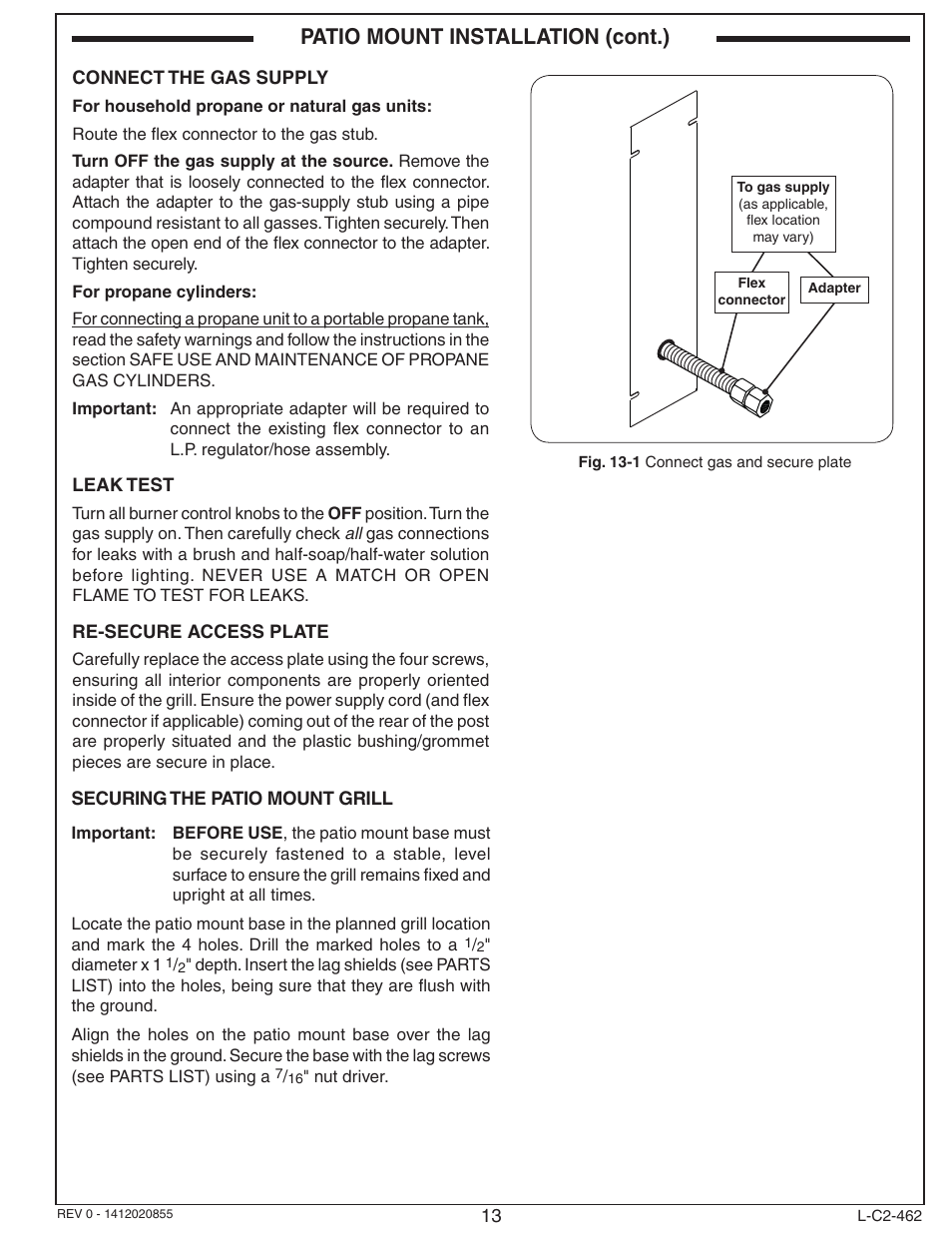 PATIO MOUNT INSTALLATION (cont.)

CONNECT THE GAS SUPPLY

For household propane or natural gas units:

Route the flex connector to the gas stub.

Turn OFF the gas supply at the source. Remove the adapter that is loosely connected to the flex connector. Attach the adapter to the gas-supply stub using a pipe compound resistant to all gasses. Tighten securely. Then attach the open end of the flex connector to the adapter. Tighten securely.

For propane cylinders:

For connecting a propane unit to a portable propane tank, read the safety warnings and follow the instructions in the section SAFE USE AND MAINTENANCE OF PROPANE GAS CYLINDERS.

Important: An appropriate adapter will be required to connect the existing flex connector to an L.P. regulator/hose assembly.

LEAK TEST

Turn all burner control knobs to the OFF position. Turn the gas supply on. Then carefully check all gas connections for leaks with a brush and half-soap/half-water solution before lighting. NEVER USE A MATCH OR OPEN FLAME TO TEST FOR LEAKS.

RE-SECURE ACCESS PLATE

Carefully replace the access plate using the four screws, ensuring all interior components are properly oriented inside of the grill. Ensure the power supply cord (and flex connector if applicable) coming out of the rear of the post are properly situated and the plastic bushing/grommet pieces are secure in place.

SECURING THE PATIO MOUNT GRILL

Important: BEFORE USE, the patio mount base must be securely fastened to a stable, level surface to ensure the grill remains fixed and upright at all times.

Locate the patio mount base in the planned grill location and mark the 4 holes. Drill the marked holes to a $^1/_2$" diameter x 1 $^1/_2$" depth. Insert the lag shields (see PARTS LIST) into the holes, being sure that they are flush with the ground.

Align the holes on the patio mount base over the lag shields in the ground. Secure the base with the lag screws (see PARTS LIST) using a $^7/_{16}$" nut driver.

To gas supply (as applicable, flex location may vary)

Flex connector

Adapter

Fig. 13-1 Connect gas and secure plate

REV 0 - 1412020855

13

L-C2-462